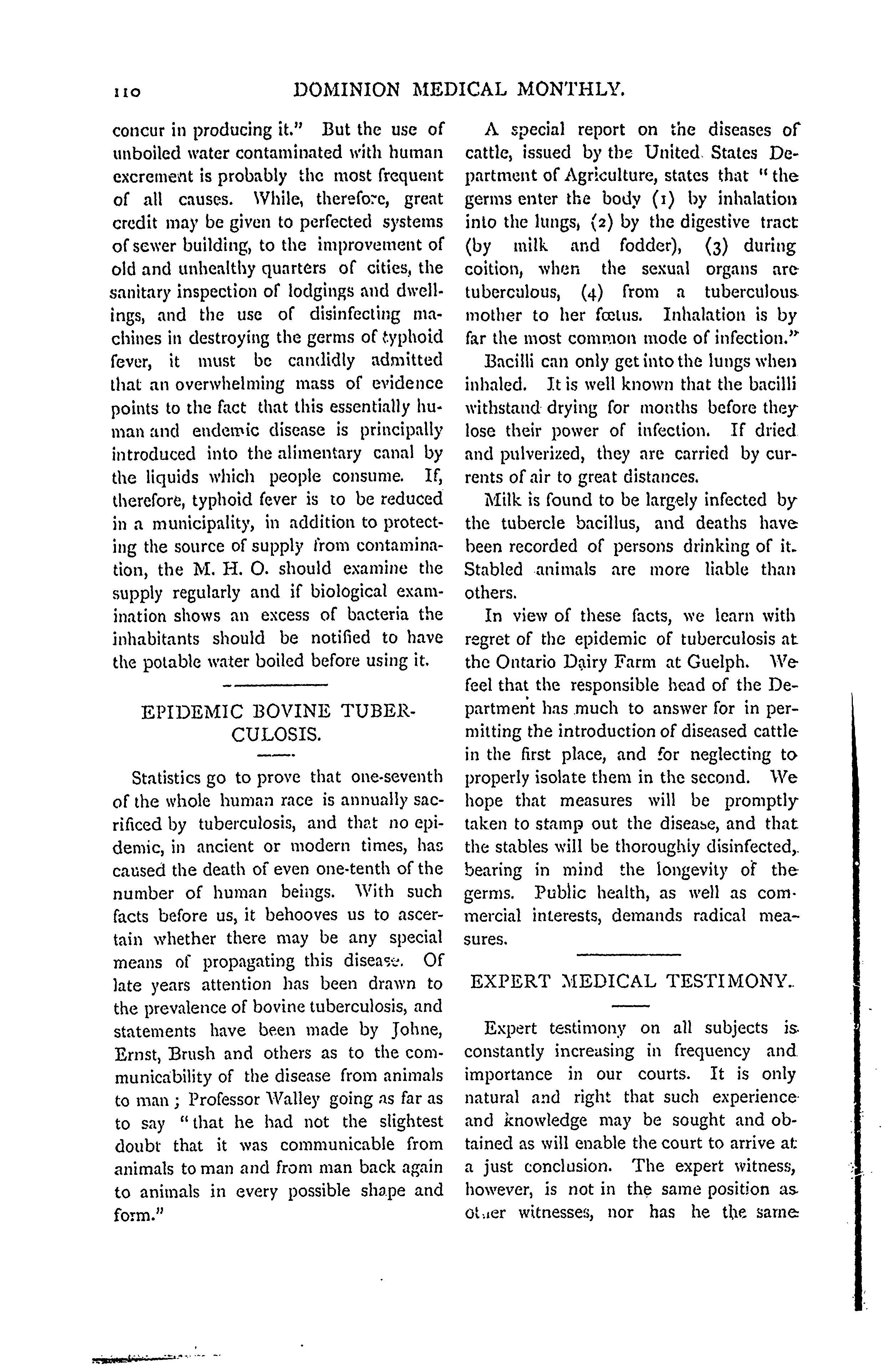 110 DOMINION MEDICAL MONTHLY.

concur in producing it." But the use of unboiled water contaminated with human excrement is probably the most frequent of all causes. While, therefore, great credit may be given to perfected systems of sewer building, to the improvement of old and unhealthy quarters of cities, the sanitary inspection of lodgings and dwellings, and the use of disinfecting machines in destroying the germs of typhoid fever, it must be candidly admitted that an overwhelming mass of evidence points to the fact that this essentially human and endemic disease is principally introduced into the alimentary canal by the liquids which people consume. If, therefore, typhoid fever is to be reduced in a municipality, in addition to protecting the source of supply from contamination, the M. H. O. should examine the supply regularly and if biological examination shows an excess of bacteria the inhabitants should be notified to have the potable water boiled before using it.

EPIDEMIC BOVINE TUBERCULOSIS.

Statistics go to prove that one-seventh of the whole human race is annually sacrificed by tuberculosis, and that no epidemic, in ancient or modern times, has caused the death of even one-tenth of the number of human beings. With such facts before us, it behooves us to ascertain whether there may be any special means of propagating this disease. Of late years attention has been drawn to the prevalence of bovine tuberculosis, and statements have been made by Johne, Ernst, Brush and others as to the communicability of the disease from animals to man; Professor Walley going as far as to say "that he had not the slightest doubt that it was communicable from animals to man and from man back again to animals in every possible shape and form."

A special report on the diseases of cattle, issued by the United States Department of Agriculture, states that "the germs enter the body (1) by inhalation into the lungs, (2) by the digestive tract (by milk and fodder), (3) during coition, when the sexual organs are tuberculous, (4) from a tuberculous mother to her fœtus. Inhalation is by far the most common mode of infection."

Bacilli can only get into the lungs when inhaled. It is well known that the bacilli withstand drying for months before they lose their power of infection. If dried and pulverized, they are carried by currents of air to great distances.

Milk is found to be largely infected by the tubercle bacillus, and deaths have been recorded of persons drinking of it. Stabled animals are more liable than others.

In view of these facts, we learn with regret of the epidemic of tuberculosis at the Ontario Dairy Farm at Guelph. We feel that the responsible head of the Department has much to answer for in permitting the introduction of diseased cattle in the first place, and for neglecting to properly isolate them in the second. We hope that measures will be promptly taken to stamp out the disease, and that the stables will be thoroughly disinfected, bearing in mind the longevity of the germs. Public health, as well as commercial interests, demands radical measures.

EXPERT MEDICAL TESTIMONY.

Expert testimony on all subjects is constantly increasing in frequency and importance in our courts. It is only natural and right that such experience and knowledge may be sought and obtained as will enable the court to arrive at a just conclusion. The expert witness, however, is not in the same position as other witnesses, nor has he the same